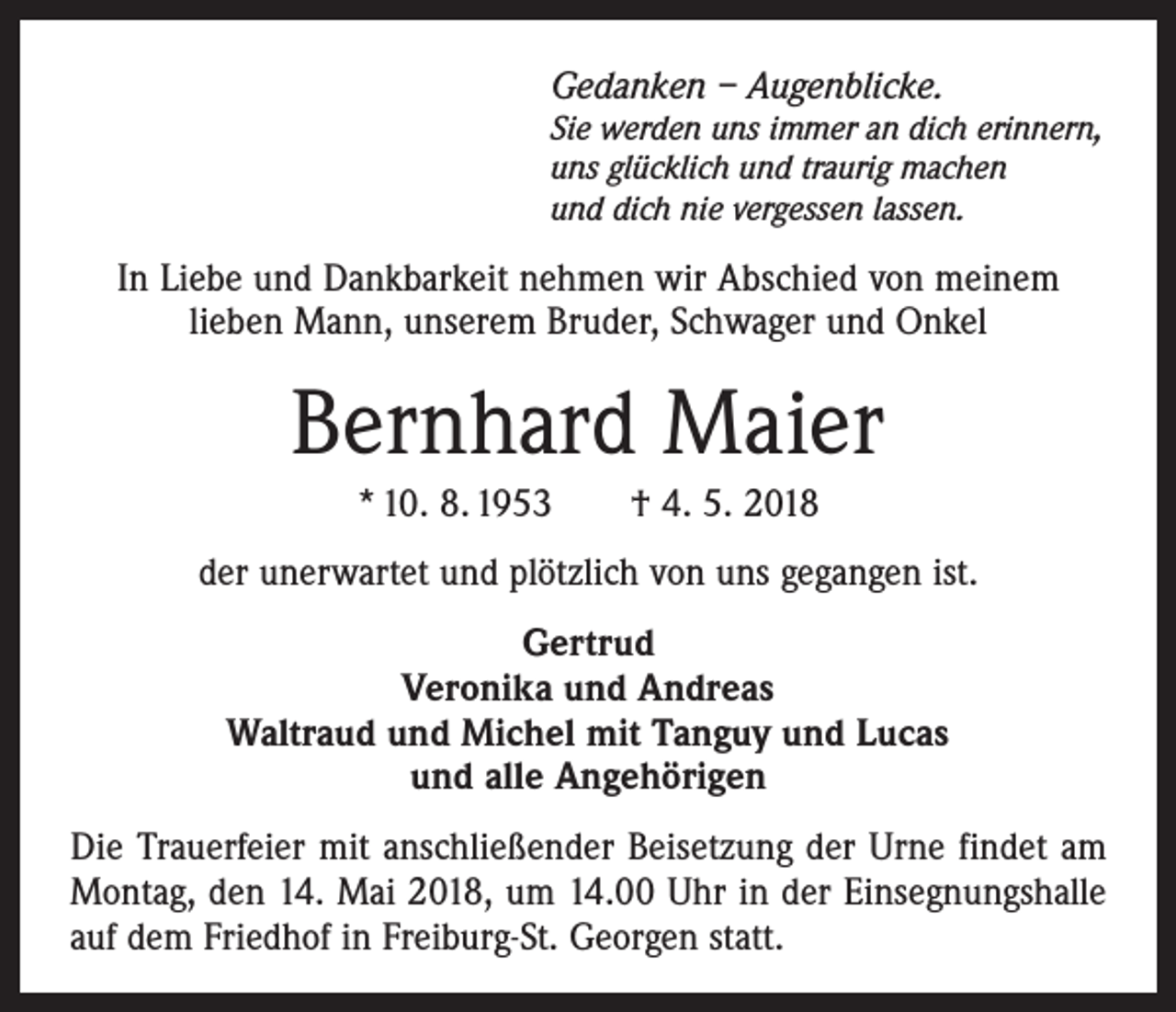 Gedanken – Augenblicke.
Sie werden uns immer an dich erinnern,
uns glücklich und traurig machen
und dich nie vergessen lassen.

In Liebe und Dankbarkeit nehmen wir Abschied von meinem lieben Mann, unserem Bruder, Schwager und Onkel

Bernhard Maier

* 10. 8. 1953 † 4. 5. 2018

der unerwartet und plötzlich von uns gegangen ist.

Gertrud
Veronika und Andreas
Waltraud und Michel mit Tanguy und Lucas
und alle Angehörigen

Die Trauerfeier mit anschließender Beisetzung der Urne findet am Montag, den 14. Mai 2018, um 14.00 Uhr in der Einsegnungshalle auf dem Friedhof in Freiburg-St. Georgen statt.